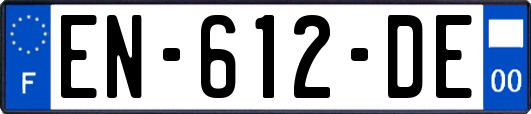 F
EN-612-DE
00